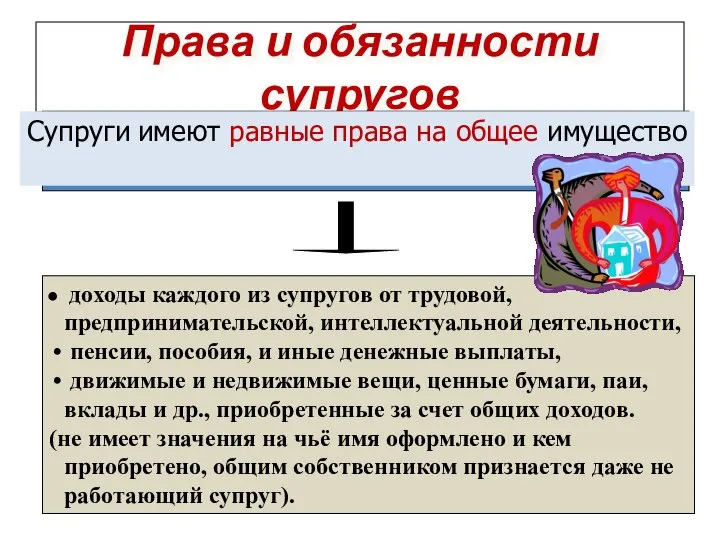 Права и обязанности супругов

Супруги имеют равные права на общее имущество

• доходы каждого из супругов от трудовой, предпринимательской, интеллектуальной деятельности,
• пенсии, пособия, и иные денежные выплаты,
• движимые и недвижимые вещи, ценные бумаги, паи, вклады и др., приобретенные за счет общих доходов.
(не имеет значения на чьё имя оформлено и кем приобретено, общим собственником признается даже не работающий супруг).